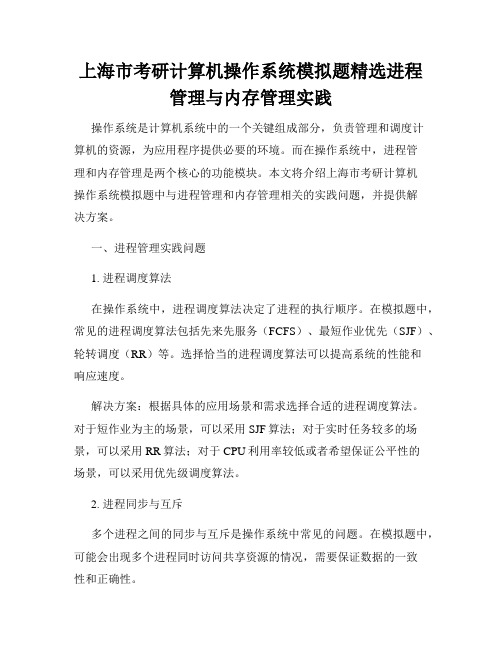 上海市考研计算机操作系统模拟题精选进程管理与内存管理实践

操作系统是计算机系统中的一个关键组成部分，负责管理和调度计算机的资源，为应用程序提供必要的环境。而在操作系统中，进程管理和内存管理是两个核心的功能模块。本文将介绍上海市考研计算机操作系统模拟题中与进程管理和内存管理相关的实践问题，并提供解决方案。

一、进程管理实践问题

1. 进程调度算法

在操作系统中，进程调度算法决定了进程的执行顺序。在模拟题中，常见的进程调度算法包括先来先服务（FCFS）、最短作业优先（SJF）、轮转调度（RR）等。选择恰当的进程调度算法可以提高系统的性能和响应速度。

解决方案：根据具体的应用场景和需求选择合适的进程调度算法。对于短作业为主的场景，可以采用 SJF 算法；对于实时任务较多的场景，可以采用 RR 算法；对于 CPU 利用率较低或者希望保证公平性的场景，可以采用优先级调度算法。

2. 进程同步与互斥

多个进程之间的同步与互斥是操作系统中常见的问题。在模拟题中，可能会出现多个进程同时访问共享资源的情况，需要保证数据的一致性和正确性。